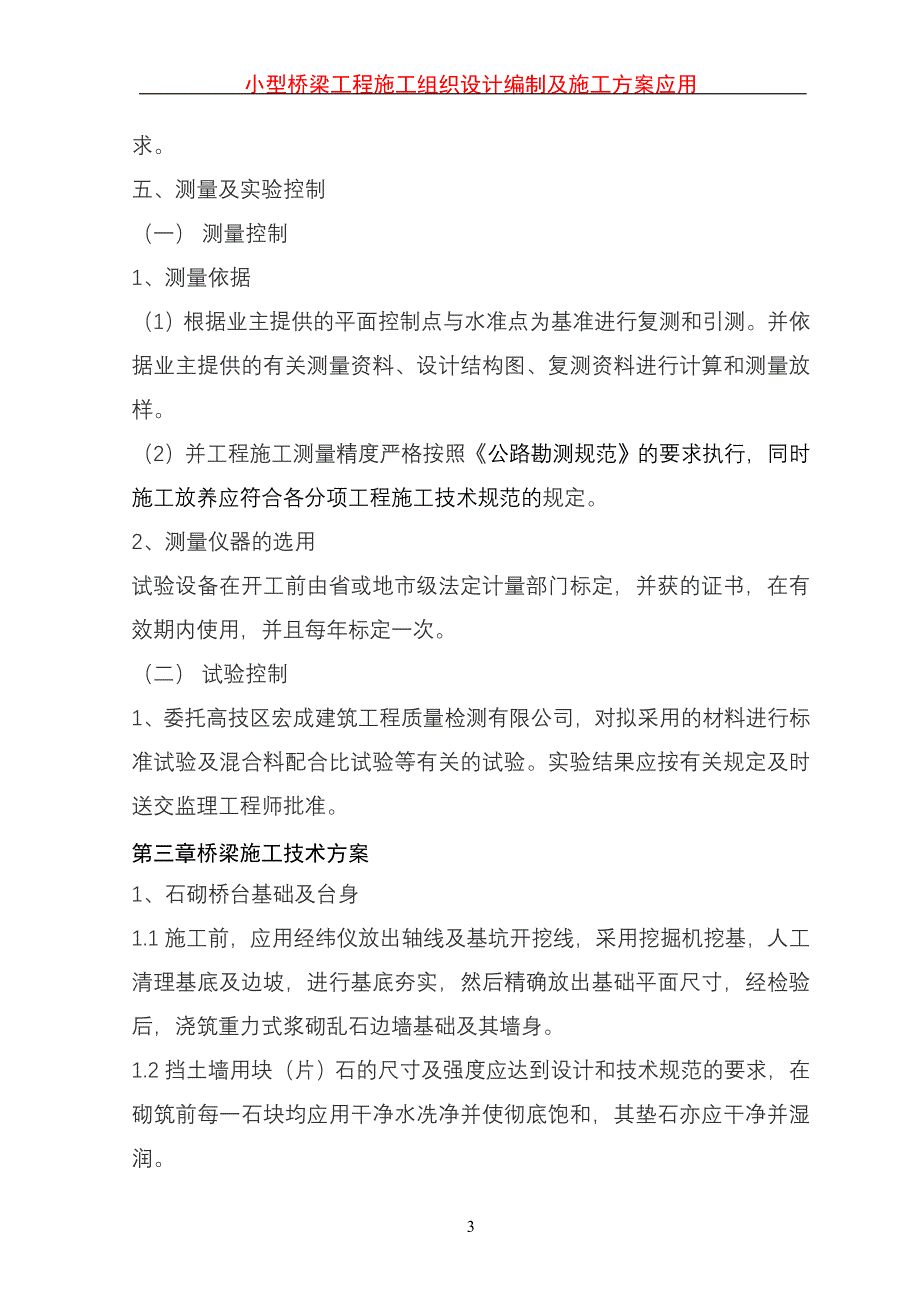 小型桥梁工程施工组织设计编制及施工方案应用

求。

五、测量及实验控制

（一） 测量控制

1、测量依据

（1）根据业主提供的平面控制点与水准点为基准进行复测和引测。并依据业主提供的有关测量资料、设计结构图、复测资料进行计算和测量放样。

（2）并工程施工测量精度严格按照《公路勘测规范》的要求执行，同时施工放养应符合各分项工程施工技术规范的规定。

2、测量仪器的选用

试验设备在开工前由省或地市级法定计量部门标定，并获的证书，在有效期内使用，并且每年标定一次。

（二） 试验控制

1、委托高技区宏成建筑工程质量检测有限公司，对拟采用的材料进行标准试验及混合料配合比试验等有关的试验。实验结果应按有关规定及时送交监理工程师批准。

第三章桥梁施工技术方案

1、石砌桥台基础及台身

1.1 施工前，应用经纬仪放出轴线及基坑开挖线，采用挖掘机挖基，人工清理基底及边坡，进行基底夯实，然后精确放出基础平面尺寸，经检验后，浇筑重力式浆砌乱石边墙基础及其墙身。

1.2 挡土墙用块（片）石的尺寸及强度应达到设计和技术规范的要求，在砌筑前每一石块均应用干净水洗净并使彻底饱和，其垫石亦应干净并湿润。

3